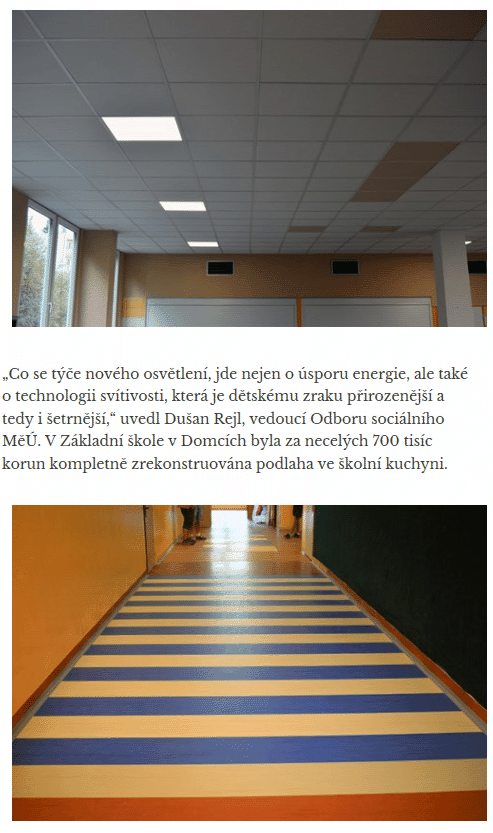 „Co se týče nového osvětlení, jde nejen o úsporu energie, ale také o technologii svítivosti, která je dětskému zraku přirozenější a tedy i šetrnější,“ uvedl Dušan Rejl, vedoucí Odboru sociálního MěÚ. V Základní škole v Domcích byla za necelých 700 tisíc korun kompletně zrekonstruována podlaha ve školní kuchyni.